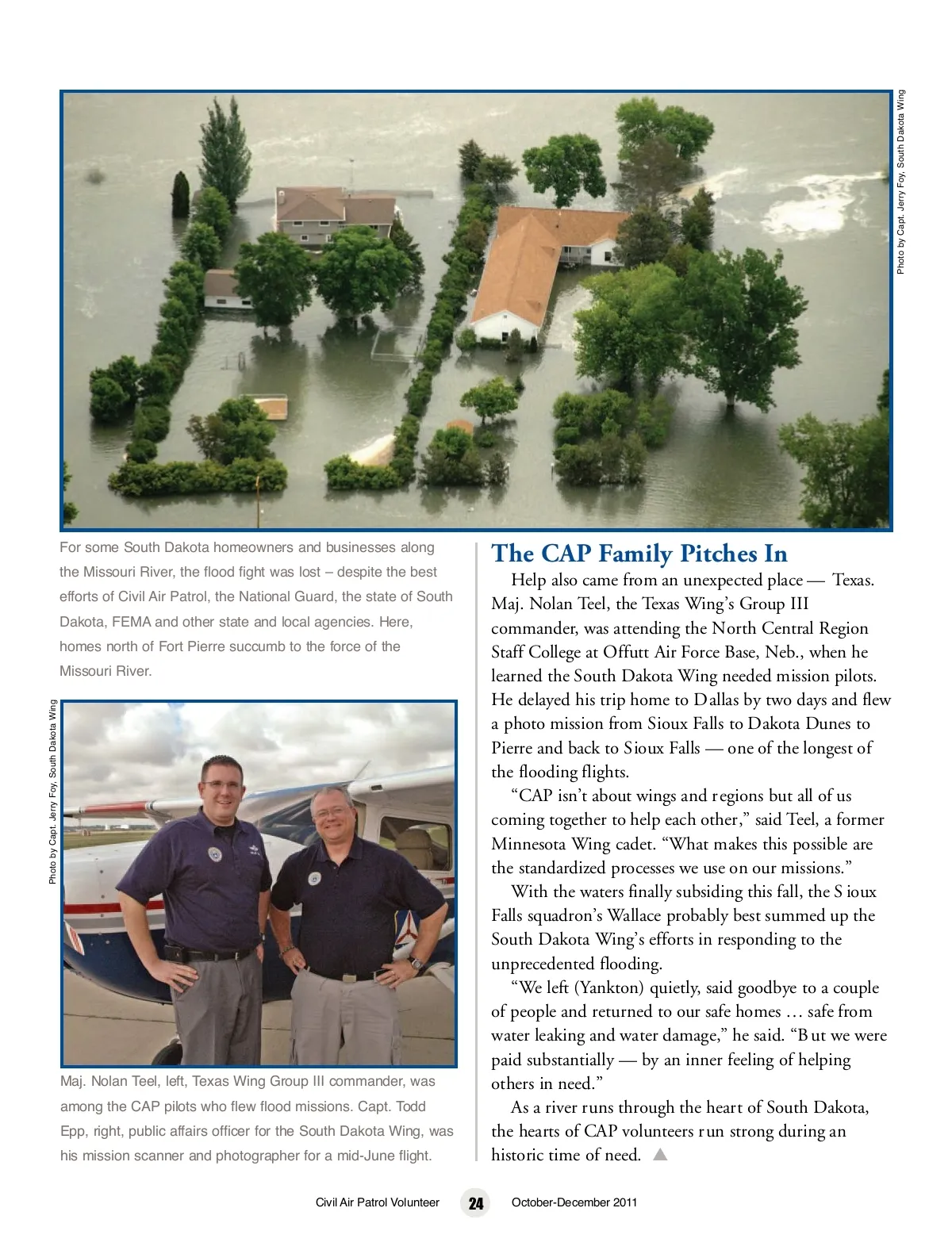 Photo by Capt. Jerry Foy, South Dakota Wing

For some South Dakota homeowners and businesses along the Missouri River, the flood fight was lost – despite the best efforts of Civil Air Patrol, the National Guard, the state of South Dakota, FEMA and other state and local agencies. Here, homes north of Fort Pierre succumb to the force of the Missouri River.

Photo by Capt. Jerry Foy, South Dakota Wing

Maj. Nolan Teel, left, Texas Wing Group III commander, was among the CAP pilots who flew flood missions. Capt. Todd Epp, right, public affairs officer for the South Dakota Wing, was his mission scanner and photographer for a mid-June flight.

The CAP Family Pitches In

Help also came from an unexpected place — Texas. Maj. Nolan Teel, the Texas Wing's Group III commander, was attending the North Central Region Staff College at Offutt Air Force Base, Neb., when he learned the South Dakota Wing needed mission pilots. He delayed his trip home to Dallas by two days and flew a photo mission from Sioux Falls to Dakota Dunes to Pierre and back to Sioux Falls — one of the longest of the flooding flights.

"CAP isn't about wings and regions but all of us coming together to help each other," said Teel, a former Minnesota Wing cadet. "What makes this possible are the standardized processes we use on our missions."

With the waters finally subsiding this fall, the Sioux Falls squadron's Wallace probably best summed up the South Dakota Wing's efforts in responding to the unprecedented flooding.

"We left (Yankton) quietly, said goodbye to a couple of people and returned to our safe homes … safe from water leaking and water damage," he said. "But we were paid substantially — by an inner feeling of helping others in need."

As a river runs through the heart of South Dakota, the hearts of CAP volunteers run strong during an historic time of need.

Civil Air Patrol Volunteer 24 October-December 2011